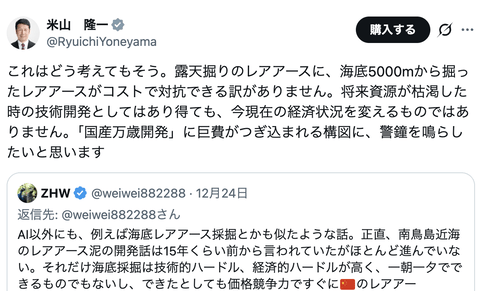 米山　隆一
@RyuichiYoneyama

購入する

これはどう考えてもそう。露天掘りのレアアースに、海底5000mから掘ったレアアースがコストで対抗できる訳がありません。将来資源が枯渇した時の技術開発としてはあり得ても、今現在の経済状況を変えるものではありません。「国産万歳開発」に巨費がつぎ込まれる構図に、警鐘を鳴らしたいと思います

ZHW @weiwei882288 · 12月24日
返信先: @weiwei882288さん
AI以外にも、例えば海底レアアース採掘とかも似たような話。正直、南鳥島近海のレアアース泥の開発話は15年くらい前から言われていたがほとんど進んでいない。それだけ海底採掘は技術的ハードル、経済的ハードルが高く、一朝一夕でできるものでもないし、できたとしても価格競争力ですぐに🇨🇳のレアアー